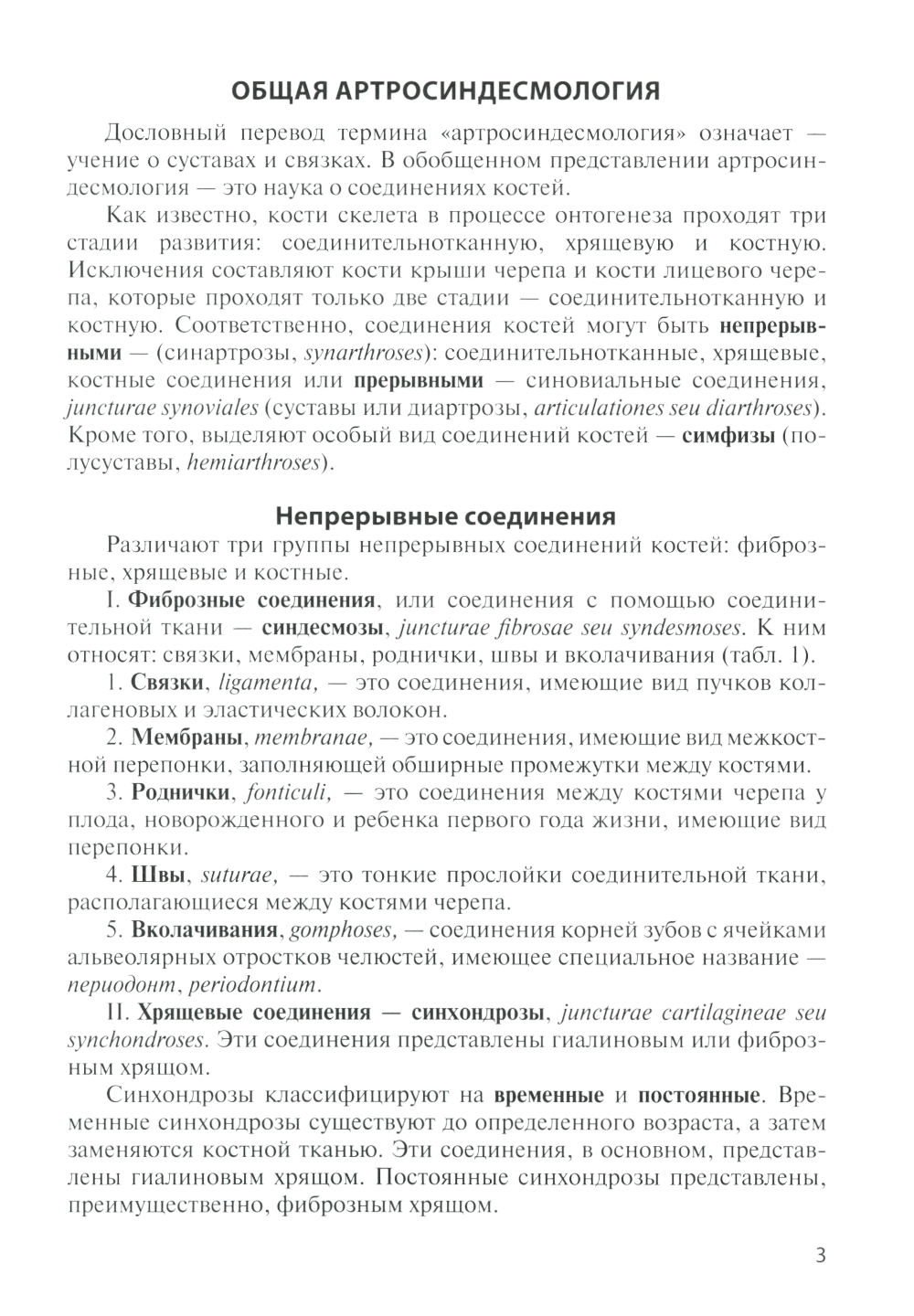 ОБЩАЯ АРТРОСИНДЕСМОЛОГИЯ

Дословный перевод термина «артросиндесмология» означает — учение о суставах и связках. В обобщенном представлении артросиндесмология — это наука о соединениях костей.

Как известно, кости скелета в процессе онтогенеза проходят три стадии развития: соединительнотканную, хрящевую и костную. Исключения составляют кости крыши черепа и кости лицевого черепа, которые проходят только две стадии — соединительнотканную и костную. Соответственно, соединения костей могут быть непрерывными — (синартрозы, synarthroses): соединительнотканные, хрящевые, костные соединения или прерывными — синовиальные соединения, juncturae synoviales (суставы или диартрозы, articulationes seu diarthroses). Кроме того, выделяют особый вид соединений костей — симфизы (полусуставы, hemiarthroses).

Непрерывные соединения

Различают три группы непрерывных соединений костей: фиброзные, хрящевые и костные.

I. Фиброзные соединения, или соединения с помощью соединительной ткани — синдесмозы, juncturae fibrosae seu syndesmoses. К ним относят: связки, мембраны, роднички, швы и вколачивания (табл. 1).

1. Связки, ligamenta, — это соединения, имеющие вид пучков коллагеновых и эластических волокон.

2. Мембраны, membranae, — это соединения, имеющие вид межкостной перепонки, заполняющей обширные промежутки между костями.

3. Роднички, fonticuli, — это соединения между костями черепа у плода, новорожденного и ребенка первого года жизни, имеющие вид перепонки.

4. Швы, suturae, — это тонкие прослойки соединительной ткани, располагающиеся между костями черепа.

5. Вколачивания, gomphoses, — соединения корней зубов с ячейками альвеолярных отростков челюстей, имеющее специальное название — периодонт, periodontium.

II. Хрящевые соединения — синхондрозы, juncturae cartilagineae seu synchondroses. Эти соединения представлены гиалиновым или фиброзным хрящом.

Синхондрозы классифицируют на временные и постоянные. Временные синхондрозы существуют до определенного возраста, а затем заменяются костной тканью. Эти соединения, в основном, представлены гиалиновым хрящом. Постоянные синхондрозы представлены, преимущественно, фиброзным хрящом.

3